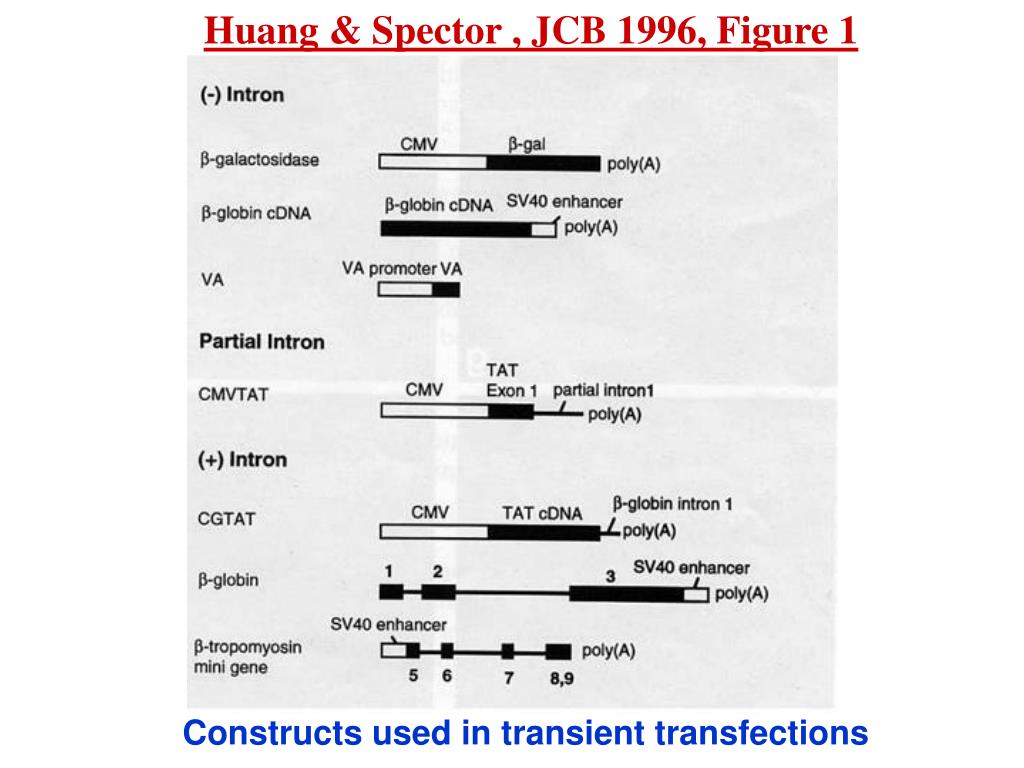 Huang & Spector , JCB 1996, Figure 1

(-) Intron

β-galactosidase CMV β-gal poly(A)

β-globin cDNA β-globin cDNA SV40 enhancer poly(A)

VA VA promoter VA

Partial Intron

CMVTAT CMV TAT Exon 1 partial intron1 poly(A)

(+) Intron

CGTAT CMV TAT cDNA β-globin intron 1 poly(A)

β-globin 1 2 3 SV40 enhancer poly(A)

β-tropomyosin mini gene SV40 enhancer 5 6 7 8,9 poly(A)

Constructs used in transient transfections